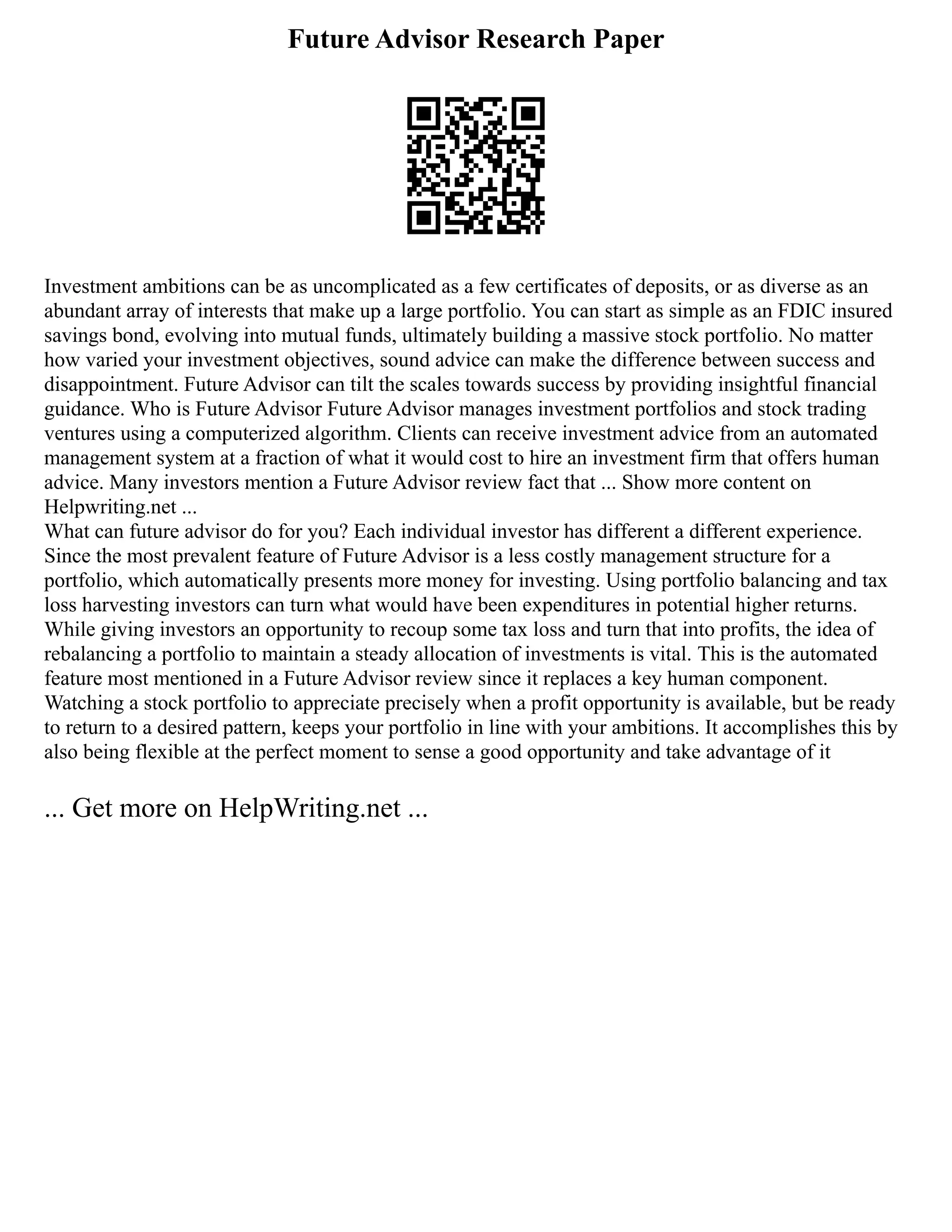 Future Advisor Research Paper

Investment ambitions can be as uncomplicated as a few certificates of deposits, or as diverse as an abundant array of interests that make up a large portfolio. You can start as simple as an FDIC insured savings bond, evolving into mutual funds, ultimately building a massive stock portfolio. No matter how varied your investment objectives, sound advice can make the difference between success and disappointment. Future Advisor can tilt the scales towards success by providing insightful financial guidance. Who is Future Advisor Future Advisor manages investment portfolios and stock trading ventures using a computerized algorithm. Clients can receive investment advice from an automated management system at a fraction of what it would cost to hire an investment firm that offers human advice. Many investors mention a Future Advisor review fact that ... Show more content on Helpwriting.net ...
What can future advisor do for you? Each individual investor has different a different experience. Since the most prevalent feature of Future Advisor is a less costly management structure for a portfolio, which automatically presents more money for investing. Using portfolio balancing and tax loss harvesting investors can turn what would have been expenditures in potential higher returns. While giving investors an opportunity to recoup some tax loss and turn that into profits, the idea of rebalancing a portfolio to maintain a steady allocation of investments is vital. This is the automated feature most mentioned in a Future Advisor review since it replaces a key human component. Watching a stock portfolio to appreciate precisely when a profit opportunity is available, but be ready to return to a desired pattern, keeps your portfolio in line with your ambitions. It accomplishes this by also being flexible at the perfect moment to sense a good opportunity and take advantage of it

... Get more on HelpWriting.net ...